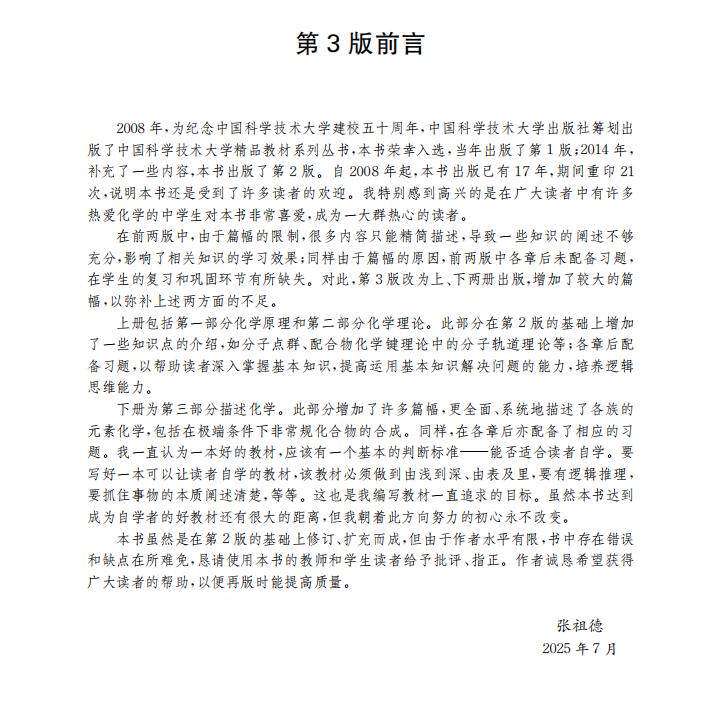 第 3 版前言

2008 年，为纪念中国科学技术大学建校五十周年，中国科学技术大学出版社筹划出版了中国科学技术大学精品教材系列丛书，本书荣幸入选，当年出版了第 1 版；2014 年，补充了一些内容，本书出版了第 2 版。自 2008 年起，本书出版已有 17 年，期间重印 21 次，说明本书还是受到了许多读者的欢迎。我特别感到高兴的是在广大读者中有许多热爱化学的中学生对本书非常喜爱，成为一大群热心的读者。

在前两版中，由于篇幅的限制，很多内容只能精简描述，导致一些知识的阐述不够充分，影响了相关知识的学习效果；同样由于篇幅的原因，前两版中各章后未配备习题，在学生的复习和巩固环节有所缺失。对此，第 3 版改为上、下两册出版，增加了较大的篇幅，以弥补上述两方面的不足。

上册包括第一部分化学原理和第二部分化学理论。此部分在第 2 版的基础上增加了一些知识点的介绍，如分子点群、配合物化学键理论中的分子轨道理论等；各章后配备习题，以帮助读者深入掌握基本知识，提高运用基本知识解决问题的能力，培养逻辑思维能力。

下册为第三部分描述化学。此部分增加了许多篇幅，更全面、系统地描述了各族的元素化学，包括在极端条件下非常规化合物的合成。同样，在各章后亦配备了相应的习题。我一直认为一本好的教材，应该有一个基本的判断标准——能否适合读者自学。要写好一本可以让读者自学的教材，该教材必须做到由浅到深、由表及里，要有逻辑推理，要抓住事物的本质阐述清楚，等等。这也是我编写教材一直追求的目标。虽然本书达到成为自学者的好教材还有很大的距离，但我朝着此方向努力的初心永不改变。

本书虽然是在第 2 版的基础上修订、扩充而成，但由于作者水平有限，书中存在错误和缺点在所难免，恳请使用本书的教师和学生读者给予批评、指正。作者诚恳希望获得广大读者的帮助，以便再版时能提高质量。

张祖德
2025 年 7 月